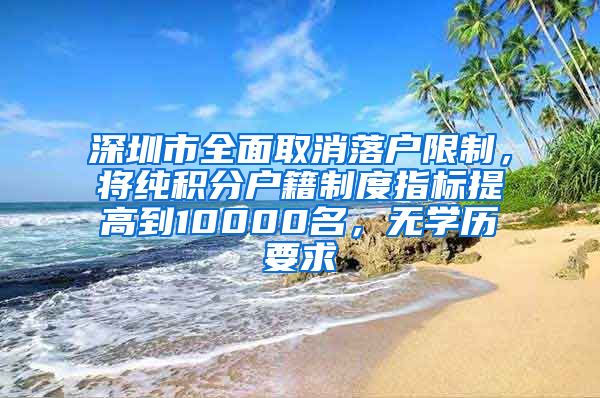 深圳市全面取消落户限制，将纯积分户籍制度指标提高到10000名，无学历要求